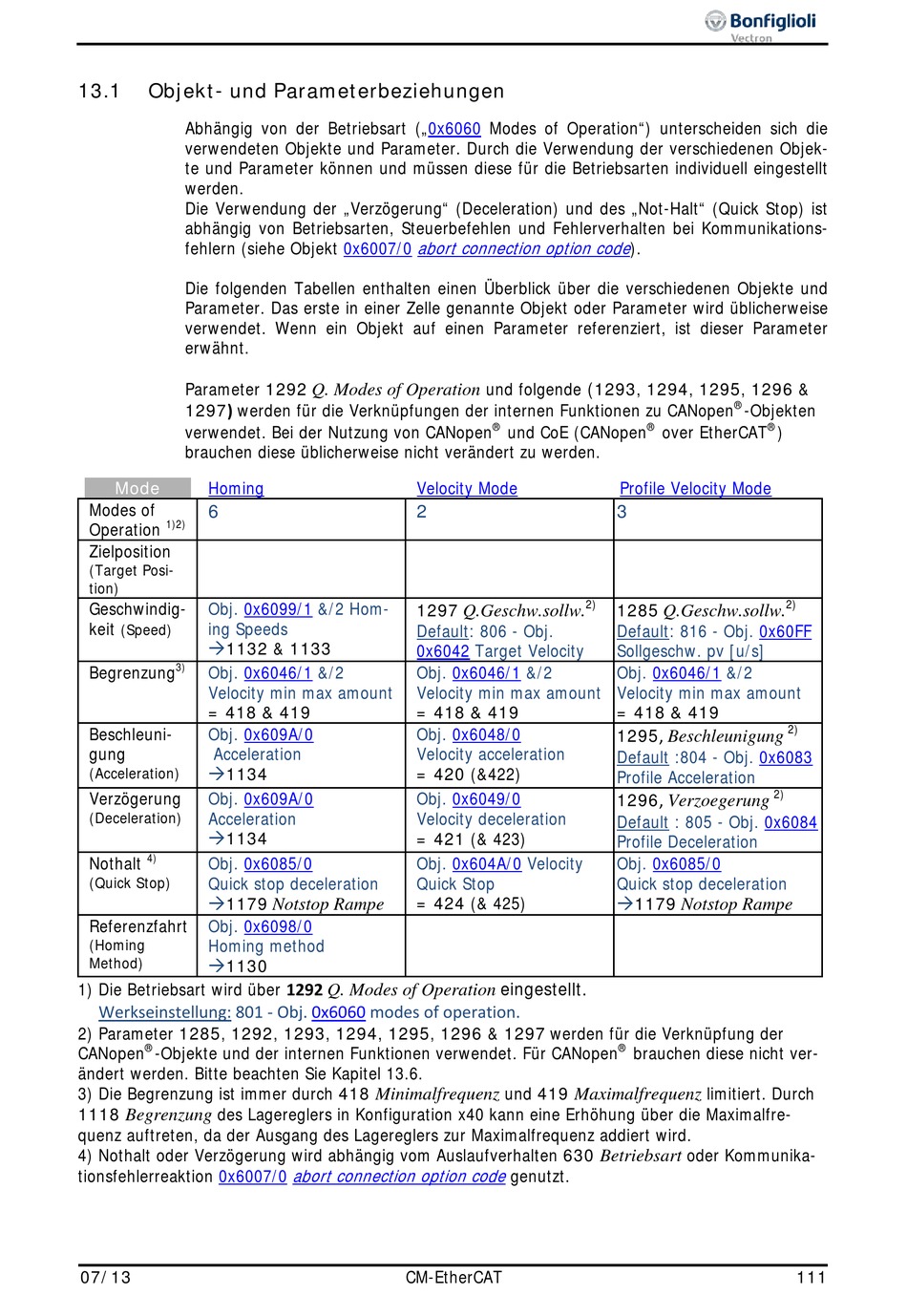 Bonfiglioli Vectron

13.1 Objekt- und Parameterbeziehungen

Abhängig von der Betriebsart („0x6060 Modes of Operation“) unterscheiden sich die verwendeten Objekte und Parameter. Durch die Verwendung der verschiedenen Objekte und Parameter können und müssen diese für die Betriebsarten individuell eingestellt werden.
Die Verwendung der „Verzögerung“ (Deceleration) und des „Not-Halt“ (Quick Stop) ist abhängig von Betriebsarten, Steuerbefehlen und Fehlerverhalten bei Kommunikationsfehlern (siehe Objekt 0x6007/0 abort connection option code).

Die folgenden Tabellen enthalten einen Überblick über die verschiedenen Objekte und Parameter. Das erste in einer Zelle genannte Objekt oder Parameter wird üblicherweise verwendet. Wenn ein Objekt auf einen Parameter referenziert, ist dieser Parameter erwähnt.

Parameter 1292 Q. Modes of Operation und folgende (1293, 1294, 1295, 1296 & 1297) werden für die Verknüpfungen der internen Funktionen zu CANopen®-Objekten verwendet. Bei der Nutzung von CANopen® und CoE (CANopen® over EtherCAT®) brauchen diese üblicherweise nicht verändert zu werden.

| Mode | Homing | Velocity Mode | Profile Velocity Mode |
|---|---|---|---|
| Modes of Operation $^{1)2)}$ | 6 | 2 | 3 |
| Zielposition (Target Position) | | | |
| Geschwindigkeit (Speed) | Obj. 0x6099/1 &/2 Homing Speeds →1132 & 1133 | 1297 Q.Geschw.sollw.$^{2)}$ Default: 806 - Obj. 0x6042 Target Velocity | 1285 Q.Geschw.sollw.$^{2)}$ Default: 816 - Obj. 0x60FF Sollgeschw. pv [u/s] |
| Begrenzung$^{3)}$ | Obj. 0x6046/1 &/2 Velocity min max amount = 418 & 419 | Obj. 0x6046/1 &/2 Velocity min max amount = 418 & 419 | Obj. 0x6046/1 &/2 Velocity min max amount = 418 & 419 |
| Beschleunigung (Acceleration) | Obj. 0x609A/0 Acceleration →1134 | Obj. 0x6048/0 Velocity acceleration = 420 (&422) | 1295, Beschleunigung $^{2)}$ Default :804 - Obj. 0x6083 Profile Acceleration |
| Verzögerung (Deceleration) | Obj. 0x609A/0 Acceleration →1134 | Obj. 0x6049/0 Velocity deceleration = 421 (& 423) | 1296, Verzoegerung $^{2)}$ Default : 805 - Obj. 0x6084 Profile Deceleration |
| Nothalt $^{4)}$ (Quick Stop) | Obj. 0x6085/0 Quick stop deceleration →1179 Notstop Rampe | Obj. 0x604A/0 Velocity Quick Stop = 424 (& 425) | Obj. 0x6085/0 Quick stop deceleration →1179 Notstop Rampe |
| Referenzfahrt (Homing Method) | Obj. 0x6098/0 Homing method →1130 | | |

1) Die Betriebsart wird über 1292 Q. Modes of Operation eingestellt.
Werkseinstellung: 801 - Obj. 0x6060 modes of operation.
2) Parameter 1285, 1292, 1293, 1294, 1295, 1296 & 1297 werden für die Verknüpfung der CANopen®-Objekte und der internen Funktionen verwendet. Für CANopen® brauchen diese nicht verändert werden. Bitte beachten Sie Kapitel 13.6.
3) Die Begrenzung ist immer durch 418 Minimalfrequenz und 419 Maximalfrequenz limitiert. Durch 1118 Begrenzung des Lagereglers in Konfiguration x40 kann eine Erhöhung über die Maximalfrequenz auftreten, da der Ausgang des Lagereglers zur Maximalfrequenz addiert wird.
4) Nothalt oder Verzögerung wird abhängig vom Auslaufverhalten 630 Betriebsart oder Kommunikationsfehlerreaktion 0x6007/0 abort connection option code genutzt.

07/13 CM-EtherCAT 111